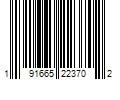 1 91665 22370 2